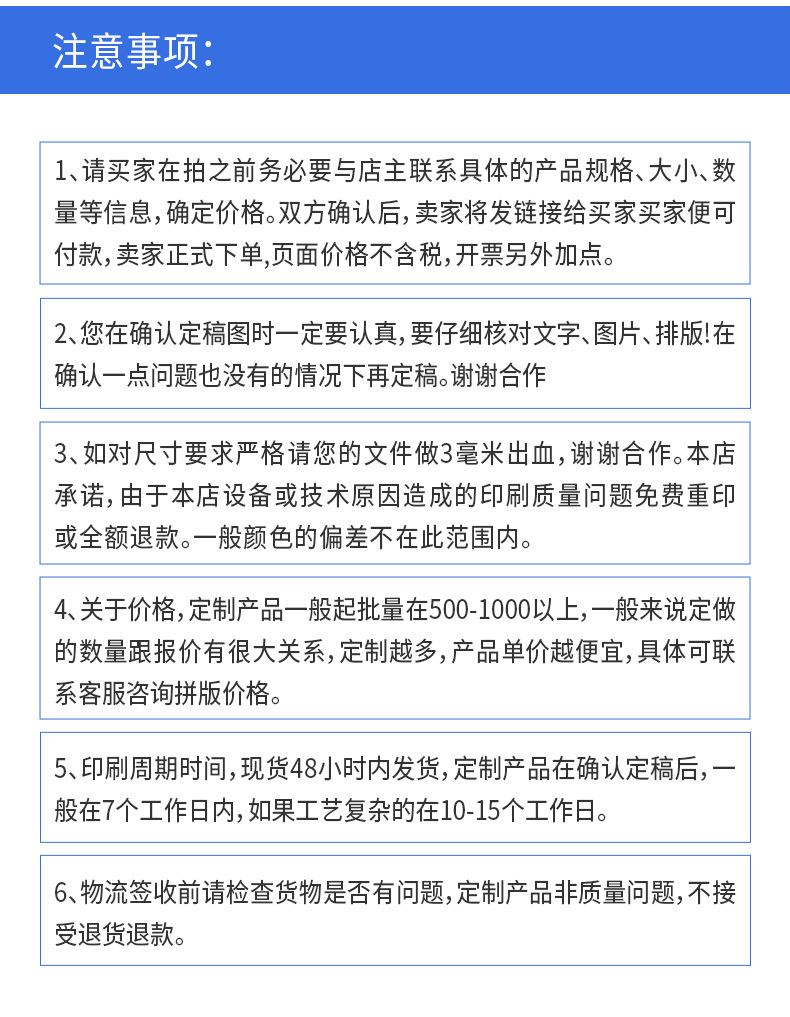 注意事项:

1、请买家在拍之前务必要与店主联系具体的产品规格、大小、数量等信息，确定价格。双方确认后，卖家将发链接给买家买家便可付款，卖家正式下单,页面价格不含税，开票另外加点。

2、您在确认定稿图时一定要认真，要仔细核对文字、图片、排版!在确认一点问题也没有的情况下再定稿。谢谢合作

3、如对尺寸要求严格请您的文件做3毫米出血，谢谢合作。本店承诺，由于本店设备或技术原因造成的印刷质量问题免费重印或全额退款。一般颜色的偏差不在此范围内。

4、关于价格，定制产品一般起批量在500-1000以上，一般来说定做的数量跟报价有很大关系，定制越多，产品单价越便宜，具体可联系客服咨询拼版价格。

5、印刷周期时间，现货48小时内发货，定制产品在确认定稿后，一般在7个工作日内，如果工艺复杂的在10-15个工作日。

6、物流签收前请检查货物是否有问题，定制产品非质量问题，不接受退货退款。